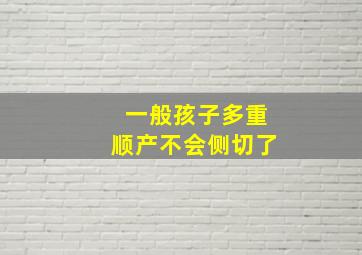 一般孩子多重
顺产不会侧切了